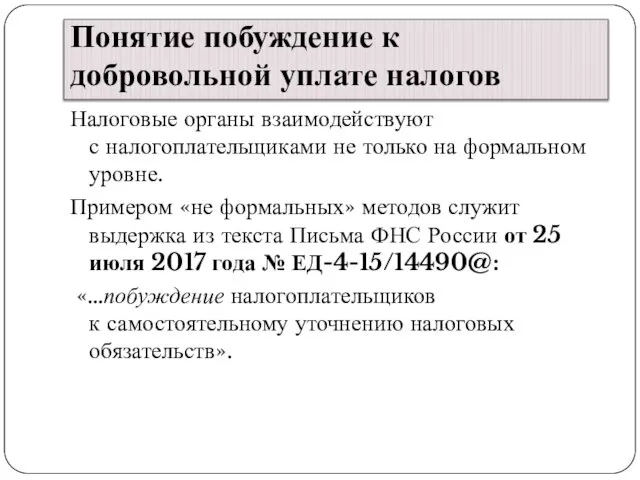 Понятие побуждение к добровольной уплате налогов

Налоговые органы взаимодействуют с налогоплательщиками не только на формальном уровне.

Примером «не формальных» методов служит выдержка из текста Письма ФНС России от 25 июля 2017 года № ЕД-4-15/14490@:

«...побуждение налогоплательщиков к самостоятельному уточнению налоговых обязательств».